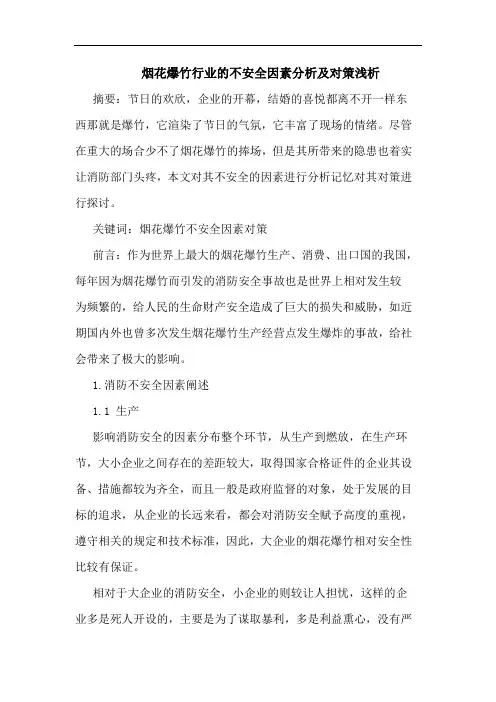 烟花爆竹行业的不安全因素分析及对策浅析

摘要：节日的欢欣，企业的开幕，结婚的喜悦都离不开一样东西那就是爆竹，它渲染了节日的气氛，它丰富了现场的情绪。尽管在重大的场合少不了烟花爆竹的捧场，但是其所带来的隐患也着实让消防部门头疼，本文对其不安全的因素进行分析记忆对其对策进行探讨。

关键词：烟花爆竹不安全因素对策

前言：作为世界上最大的烟花爆竹生产、消费、出口国的我国，每年因为烟花爆竹而引发的消防安全事故也是世界上相对发生较为频繁的，给人民的生命财产安全造成了巨大的损失和威胁，如近期国内外也曾多次发生烟花爆竹生产经营点发生爆炸的事故，给社会带来了极大的影响。

1.消防不安全因素阐述

1.1 生产

影响消防安全的因素分布整个环节，从生产到燃放，在生产环节，大小企业之间存在的差距较大，取得国家合格证件的企业其设备、措施都较为齐全，而且一般是政府监督的对象，处于发展的目标的追求，从企业的长远来看，都会对消防安全赋予高度的重视，遵守相关的规定和技术标准，因此，大企业的烟花爆竹相对安全性比较有保证。

相对于大企业的消防安全，小企业的则较让人担忧，这样的企业多是死人开设的，主要是为了谋取暴利，多是利益熏心，没有严